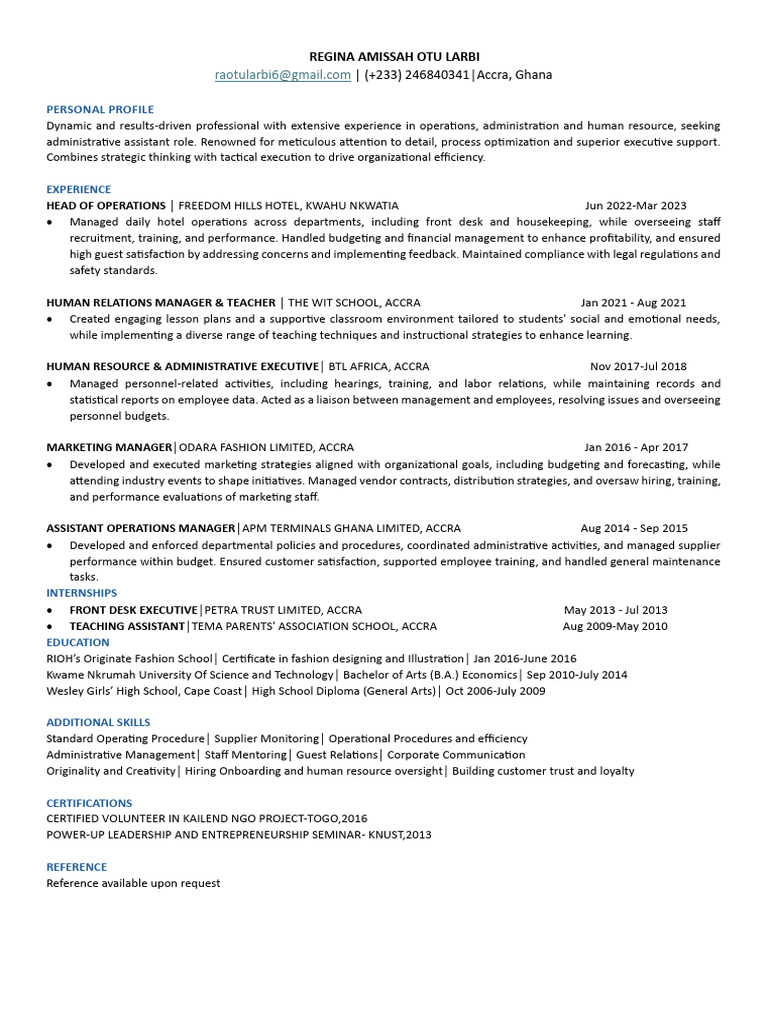 REGINA AMISSAH OTU LARBI
raotularbi6@gmail.com | (+233) 246840341|Accra, Ghana

PERSONAL PROFILE
Dynamic and results-driven professional with extensive experience in operations, administration and human resource, seeking administrative assistant role. Renowned for meticulous attention to detail, process optimization and superior executive support. Combines strategic thinking with tactical execution to drive organizational efficiency.

EXPERIENCE
HEAD OF OPERATIONS | FREEDOM HILLS HOTEL, KWAHU NKWATIA Jun 2022-Mar 2023
• Managed daily hotel operations across departments, including front desk and housekeeping, while overseeing staff recruitment, training, and performance. Handled budgeting and financial management to enhance profitability, and ensured high guest satisfaction by addressing concerns and implementing feedback. Maintained compliance with legal regulations and safety standards.

HUMAN RELATIONS MANAGER & TEACHER | THE WIT SCHOOL, ACCRA Jan 2021 - Aug 2021
• Created engaging lesson plans and a supportive classroom environment tailored to students' social and emotional needs, while implementing a diverse range of teaching techniques and instructional strategies to enhance learning.

HUMAN RESOURCE & ADMINISTRATIVE EXECUTIVE| BTL AFRICA, ACCRA Nov 2017-Jul 2018
• Managed personnel-related activities, including hearings, training, and labor relations, while maintaining records and statistical reports on employee data. Acted as a liaison between management and employees, resolving issues and overseeing personnel budgets.

MARKETING MANAGER|ODARA FASHION LIMITED, ACCRA Jan 2016 - Apr 2017
• Developed and executed marketing strategies aligned with organizational goals, including budgeting and forecasting, while attending industry events to shape initiatives. Managed vendor contracts, distribution strategies, and oversaw hiring, training, and performance evaluations of marketing staff.

ASSISTANT OPERATIONS MANAGER|APM TERMINALS GHANA LIMITED, ACCRA Aug 2014 - Sep 2015
• Developed and enforced departmental policies and procedures, coordinated administrative activities, and managed supplier performance within budget. Ensured customer satisfaction, supported employee training, and handled general maintenance tasks.
INTERNSHIPS
• FRONT DESK EXECUTIVE|PETRA TRUST LIMITED, ACCRA May 2013 - Jul 2013
• TEACHING ASSISTANT|TEMA PARENTS' ASSOCIATION SCHOOL, ACCRA Aug 2009-May 2010
EDUCATION
RIOH's Originate Fashion School| Certificate in fashion designing and Illustration| Jan 2016-June 2016
Kwame Nkrumah University Of Science and Technology| Bachelor of Arts (B.A.) Economics| Sep 2010-July 2014
Wesley Girls' High School, Cape Coast| High School Diploma (General Arts)| Oct 2006-July 2009

ADDITIONAL SKILLS
Standard Operating Procedure| Supplier Monitoring| Operational Procedures and efficiency
Administrative Management| Staff Mentoring| Guest Relations| Corporate Communication
Originality and Creativity| Hiring Onboarding and human resource oversight| Building customer trust and loyalty

CERTIFICATIONS
CERTIFIED VOLUNTEER IN KAILEND NGO PROJECT-TOGO,2016
POWER-UP LEADERSHIP AND ENTREPRENEURSHIP SEMINAR- KNUST,2013

REFERENCE
Reference available upon request